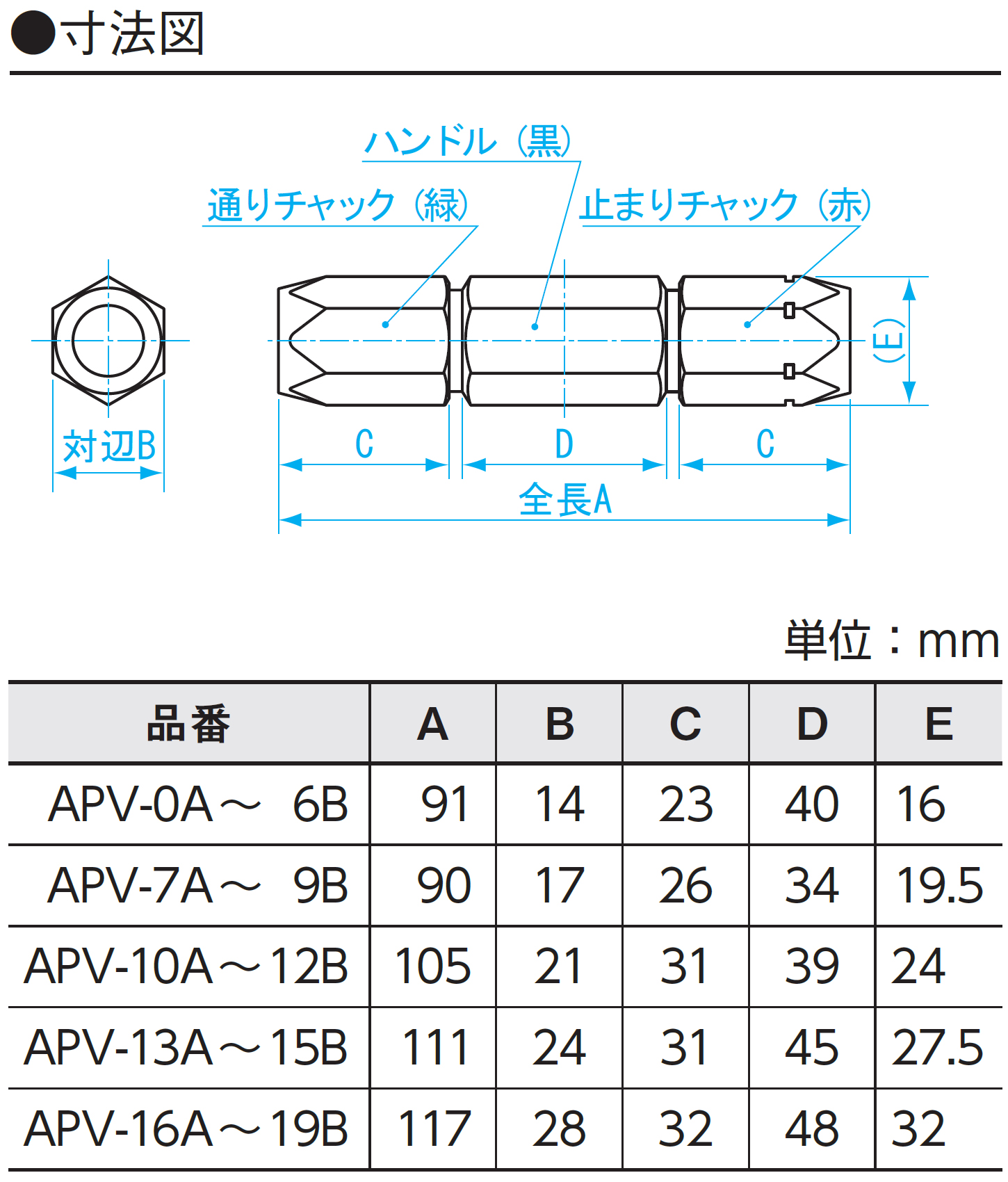 ●寸法図

ハンドル（黒）

通りチャック（緑）

止まりチャック（赤）

(E)

対辺B

C

D

C

全長A

単位：mm

| 品番 | A | B | C | D | E |
|---|---|---|---|---|---|
| APV-0A～ 6B | 91 | 14 | 23 | 40 | 16 |
| APV-7A～ 9B | 90 | 17 | 26 | 34 | 19.5 |
| APV-10A～12B | 105 | 21 | 31 | 39 | 24 |
| APV-13A～15B | 111 | 24 | 31 | 45 | 27.5 |
| APV-16A～19B | 117 | 28 | 32 | 48 | 32 |